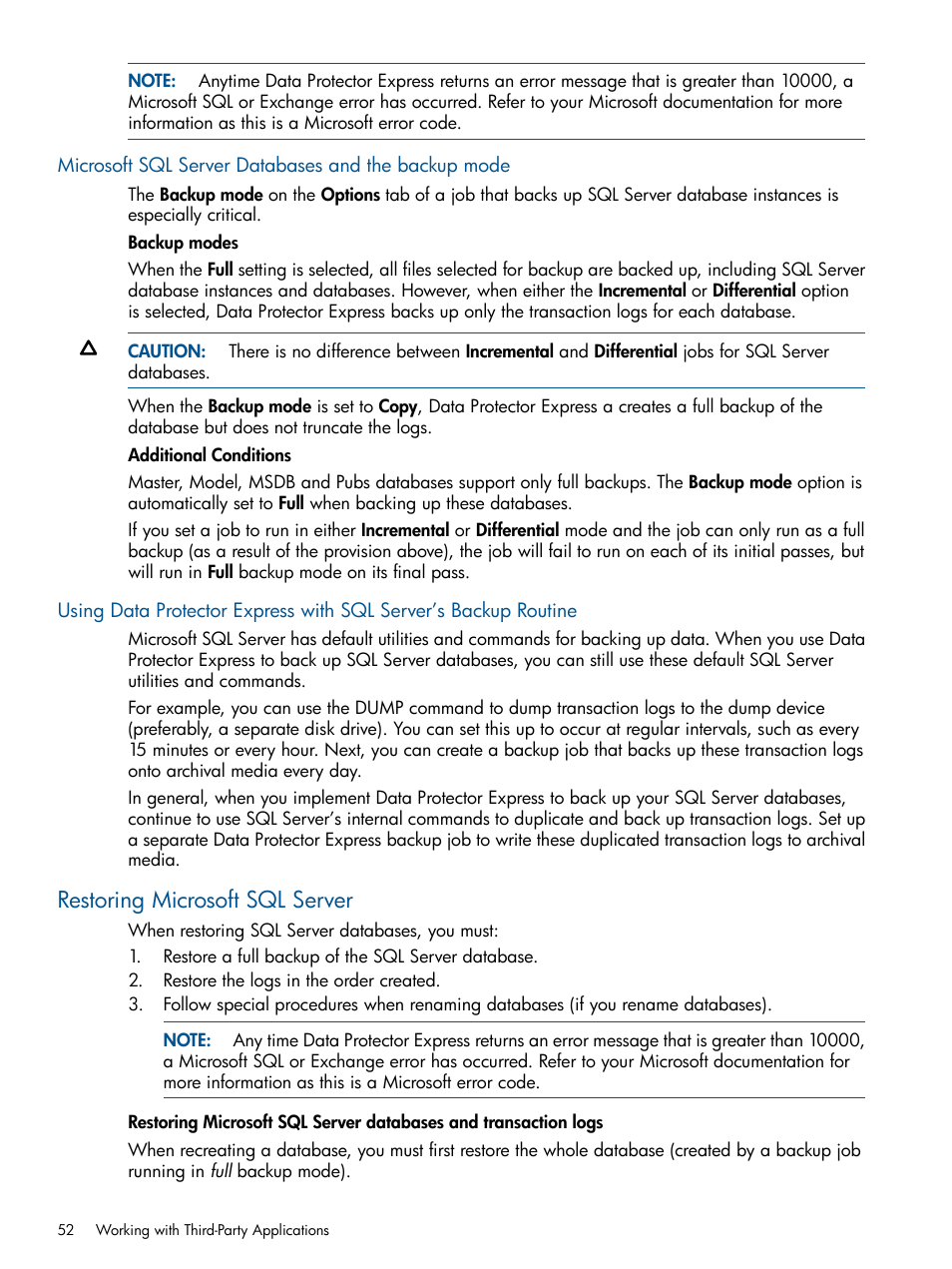 NOTE: Anytime Data Protector Express returns an error message that is greater than 10000, a Microsoft SQL or Exchange error has occurred. Refer to your Microsoft documentation for more information as this is a Microsoft error code.

Microsoft SQL Server Databases and the backup mode

The Backup mode on the Options tab of a job that backs up SQL Server database instances is especially critical.

Backup modes

When the Full setting is selected, all files selected for backup are backed up, including SQL Server database instances and databases. However, when either the Incremental or Differential option is selected, Data Protector Express backs up only the transaction logs for each database.

CAUTION: There is no difference between Incremental and Differential jobs for SQL Server databases.

When the Backup mode is set to Copy, Data Protector Express a creates a full backup of the database but does not truncate the logs.

Additional Conditions

Master, Model, MSDB and Pubs databases support only full backups. The Backup mode option is automatically set to Full when backing up these databases.

If you set a job to run in either Incremental or Differential mode and the job can only run as a full backup (as a result of the provision above), the job will fail to run on each of its initial passes, but will run in Full backup mode on its final pass.

Using Data Protector Express with SQL Server's Backup Routine

Microsoft SQL Server has default utilities and commands for backing up data. When you use Data Protector Express to back up SQL Server databases, you can still use these default SQL Server utilities and commands.

For example, you can use the DUMP command to dump transaction logs to the dump device (preferably, a separate disk drive). You can set this up to occur at regular intervals, such as every 15 minutes or every hour. Next, you can create a backup job that backs up these transaction logs onto archival media every day.

In general, when you implement Data Protector Express to back up your SQL Server databases, continue to use SQL Server's internal commands to duplicate and back up transaction logs. Set up a separate Data Protector Express backup job to write these duplicated transaction logs to archival media.

Restoring Microsoft SQL Server

When restoring SQL Server databases, you must:
1. Restore a full backup of the SQL Server database.
2. Restore the logs in the order created.
3. Follow special procedures when renaming databases (if you rename databases).

NOTE: Any time Data Protector Express returns an error message that is greater than 10000, a Microsoft SQL or Exchange error has occurred. Refer to your Microsoft documentation for more information as this is a Microsoft error code.

Restoring Microsoft SQL Server databases and transaction logs

When recreating a database, you must first restore the whole database (created by a backup job running in full backup mode).

52 Working with Third-Party Applications